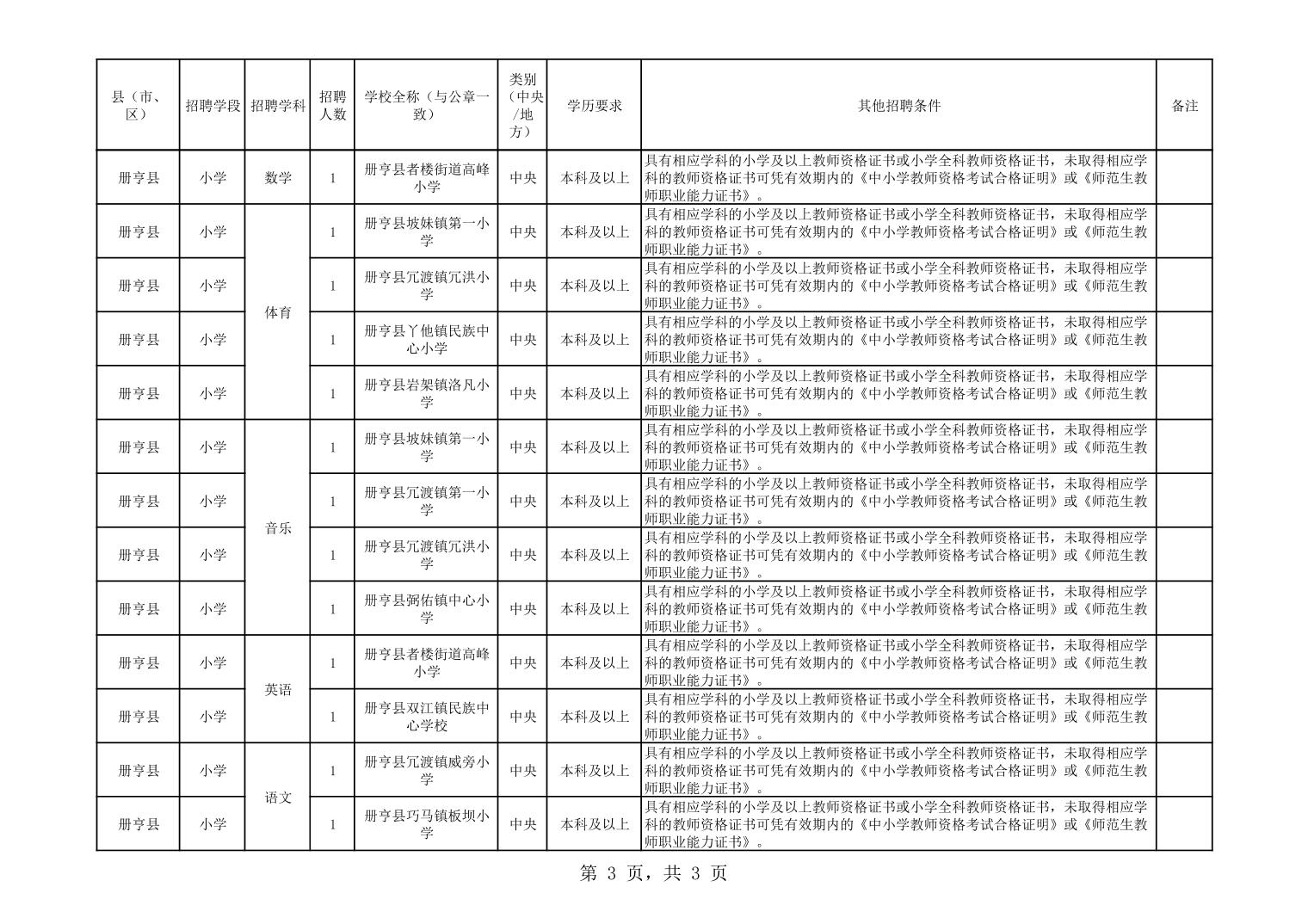 | 县（市、区） | 招聘学段 | 招聘学科 | 招聘人数 | 学校全称（与公章一致） | 类别（中央/地方） | 学历要求 | 其他招聘条件 | 备注 |
|---|---|---|---|---|---|---|---|---|
| 册亨县 | 小学 | 数学 | 1 | 册亨县者楼街道高峰小学 | 中央 | 本科及以上 | 具有相应学科的小学及以上教师资格证书或小学全科教师资格证书，未取得相应学科的教师资格证书可凭有效期内的《中小学教师资格考试合格证明》或《师范生教师职业能力证书》。 | |
| 册亨县 | 小学 | 体育 | 1 | 册亨县坡妹镇第一小学 | 中央 | 本科及以上 | 具有相应学科的小学及以上教师资格证书或小学全科教师资格证书，未取得相应学科的教师资格证书可凭有效期内的《中小学教师资格考试合格证明》或《师范生教师职业能力证书》。 | |
| 册亨县 | 小学 | 体育 | 1 | 册亨县冗渡镇冗洪小学 | 中央 | 本科及以上 | 具有相应学科的小学及以上教师资格证书或小学全科教师资格证书，未取得相应学科的教师资格证书可凭有效期内的《中小学教师资格考试合格证明》或《师范生教师职业能力证书》。 | |
| 册亨县 | 小学 | 体育 | 1 | 册亨县丫他镇民族中心小学 | 中央 | 本科及以上 | 具有相应学科的小学及以上教师资格证书或小学全科教师资格证书，未取得相应学科的教师资格证书可凭有效期内的《中小学教师资格考试合格证明》或《师范生教师职业能力证书》。 | |
| 册亨县 | 小学 | 体育 | 1 | 册亨县岩架镇洛凡小学 | 中央 | 本科及以上 | 具有相应学科的小学及以上教师资格证书或小学全科教师资格证书，未取得相应学科的教师资格证书可凭有效期内的《中小学教师资格考试合格证明》或《师范生教师职业能力证书》。 | |
| 册亨县 | 小学 | 音乐 | 1 | 册亨县坡妹镇第一小学 | 中央 | 本科及以上 | 具有相应学科的小学及以上教师资格证书或小学全科教师资格证书，未取得相应学科的教师资格证书可凭有效期内的《中小学教师资格考试合格证明》或《师范生教师职业能力证书》。 | |
| 册亨县 | 小学 | 音乐 | 1 | 册亨县冗渡镇第一小学 | 中央 | 本科及以上 | 具有相应学科的小学及以上教师资格证书或小学全科教师资格证书，未取得相应学科的教师资格证书可凭有效期内的《中小学教师资格考试合格证明》或《师范生教师职业能力证书》。 | |
| 册亨县 | 小学 | 音乐 | 1 | 册亨县冗渡镇冗洪小学 | 中央 | 本科及以上 | 具有相应学科的小学及以上教师资格证书或小学全科教师资格证书，未取得相应学科的教师资格证书可凭有效期内的《中小学教师资格考试合格证明》或《师范生教师职业能力证书》。 | |
| 册亨县 | 小学 | 音乐 | 1 | 册亨县弼佑镇中心小学 | 中央 | 本科及以上 | 具有相应学科的小学及以上教师资格证书或小学全科教师资格证书，未取得相应学科的教师资格证书可凭有效期内的《中小学教师资格考试合格证明》或《师范生教师职业能力证书》。 | |
| 册亨县 | 小学 | 英语 | 1 | 册亨县者楼街道高峰小学 | 中央 | 本科及以上 | 具有相应学科的小学及以上教师资格证书或小学全科教师资格证书，未取得相应学科的教师资格证书可凭有效期内的《中小学教师资格考试合格证明》或《师范生教师职业能力证书》。 | |
| 册亨县 | 小学 | 英语 | 1 | 册亨县双江镇民族中心学校 | 中央 | 本科及以上 | 具有相应学科的小学及以上教师资格证书或小学全科教师资格证书，未取得相应学科的教师资格证书可凭有效期内的《中小学教师资格考试合格证明》或《师范生教师职业能力证书》。 | |
| 册亨县 | 小学 | 语文 | 1 | 册亨县冗渡镇威旁小学 | 中央 | 本科及以上 | 具有相应学科的小学及以上教师资格证书或小学全科教师资格证书，未取得相应学科的教师资格证书可凭有效期内的《中小学教师资格考试合格证明》或《师范生教师职业能力证书》。 | |
| 册亨县 | 小学 | 语文 | 1 | 册亨县巧马镇板坝小学 | 中央 | 本科及以上 | 具有相应学科的小学及以上教师资格证书或小学全科教师资格证书，未取得相应学科的教师资格证书可凭有效期内的《中小学教师资格考试合格证明》或《师范生教师职业能力证书》。 | |

第 3 页，共 3 页